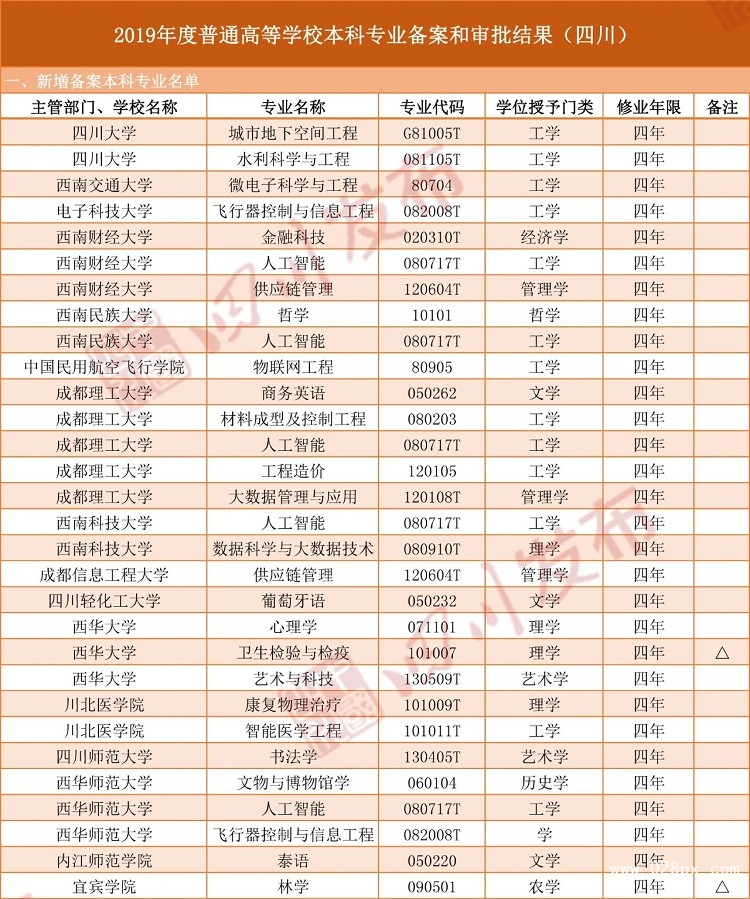 2019年度普通高等学校本科专业备案和审批结果（四川）

一、新增备案本科专业名单

| 主管部门、学校名称 | 专业名称 | 专业代码 | 学位授予门类 | 修业年限 | 备注 |
|---|---|---|---|---|---|
| 四川大学 | 城市地下空间工程 | G81005T | 工学 | 四年 | |
| 四川大学 | 水利科学与工程 | 081105T | 工学 | 四年 | |
| 西南交通大学 | 微电子科学与工程 | 80704 | 工学 | 四年 | |
| 电子科技大学 | 飞行器控制与信息工程 | 082008T | 工学 | 四年 | |
| 西南财经大学 | 金融科技 | 020310T | 经济学 | 四年 | |
| 西南财经大学 | 人工智能 | 080717T | 工学 | 四年 | |
| 西南财经大学 | 供应链管理 | 120604T | 管理学 | 四年 | |
| 西南民族大学 | 哲学 | 10101 | 哲学 | 四年 | |
| 西南民族大学 | 人工智能 | 080717T | 工学 | 四年 | |
| 中国民用航空飞行学院 | 物联网工程 | 80905 | 工学 | 四年 | |
| 成都理工大学 | 商务英语 | 050262 | 文学 | 四年 | |
| 成都理工大学 | 材料成型及控制工程 | 080203 | 工学 | 四年 | |
| 成都理工大学 | 人工智能 | 080717T | 工学 | 四年 | |
| 成都理工大学 | 工程造价 | 120105 | 工学 | 四年 | |
| 成都理工大学 | 大数据管理与应用 | 120108T | 管理学 | 四年 | |
| 西南科技大学 | 人工智能 | 080717T | 工学 | 四年 | |
| 西南科技大学 | 数据科学与大数据技术 | 080910T | 理学 | 四年 | |
| 成都信息工程大学 | 供应链管理 | 120604T | 管理学 | 四年 | |
| 四川轻化工大学 | 葡萄牙语 | 050232 | 文学 | 四年 | |
| 西华大学 | 心理学 | 071101 | 理学 | 四年 | |
| 西华大学 | 卫生检验与检疫 | 101007 | 理学 | 四年 | △ |
| 西华大学 | 艺术与科技 | 130509T | 艺术学 | 四年 | |
| 川北医学院 | 康复物理治疗 | 101009T | 理学 | 四年 | |
| 川北医学院 | 智能医学工程 | 101011T | 工学 | 四年 | |
| 四川师范大学 | 书法学 | 130405T | 艺术学 | 四年 | |
| 西华师范大学 | 文物与博物馆学 | 060104 | 历史学 | 四年 | |
| 西华师范大学 | 人工智能 | 080717T | 工学 | 四年 | |
| 西华师范大学 | 飞行器控制与信息工程 | 082008T | 学 | 四年 | |
| 内江师范学院 | 泰语 | 050220 | 文学 | 四年 | |
| 宜宾学院 | 林学 | 090501 | 农学 | 四年 | △ |